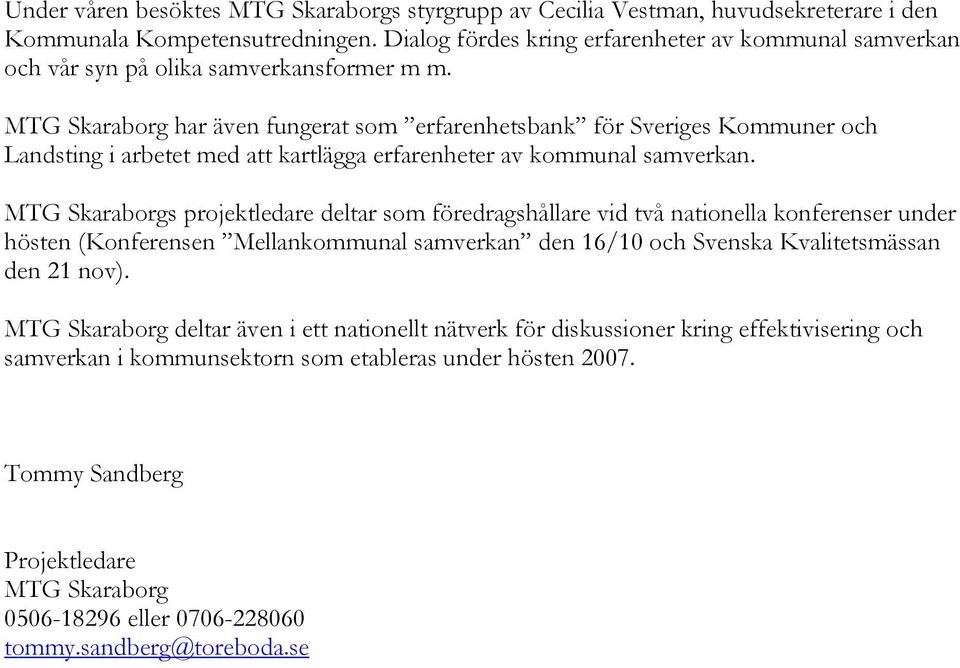 Under våren besöktes MTG Skaraborgs styrgrupp av Cecilia Vestman, huvudsekreterare i den Kommunala Kompetensutredningen. Dialog fördes kring erfarenheter av kommunal samverkan och vår syn på olika samverkansformer m m.

MTG Skaraborg har även fungerat som ”erfarenhetsbank” för Sveriges Kommuner och Landsting i arbetet med att kartlägga erfarenheter av kommunal samverkan.

MTG Skaraborgs projektledare deltar som föredragshållare vid två nationella konferenser under hösten (Konferensen ”Mellankommunal samverkan” den 16/10 och Svenska Kvalitetsmässan den 21 nov).

MTG Skaraborg deltar även i ett nationellt nätverk för diskussioner kring effektivisering och samverkan i kommunsektorn som etableras under hösten 2007.

Tommy Sandberg

Projektledare
MTG Skaraborg
0506-18296 eller 0706-228060
tommy.sandberg@toreboda.se